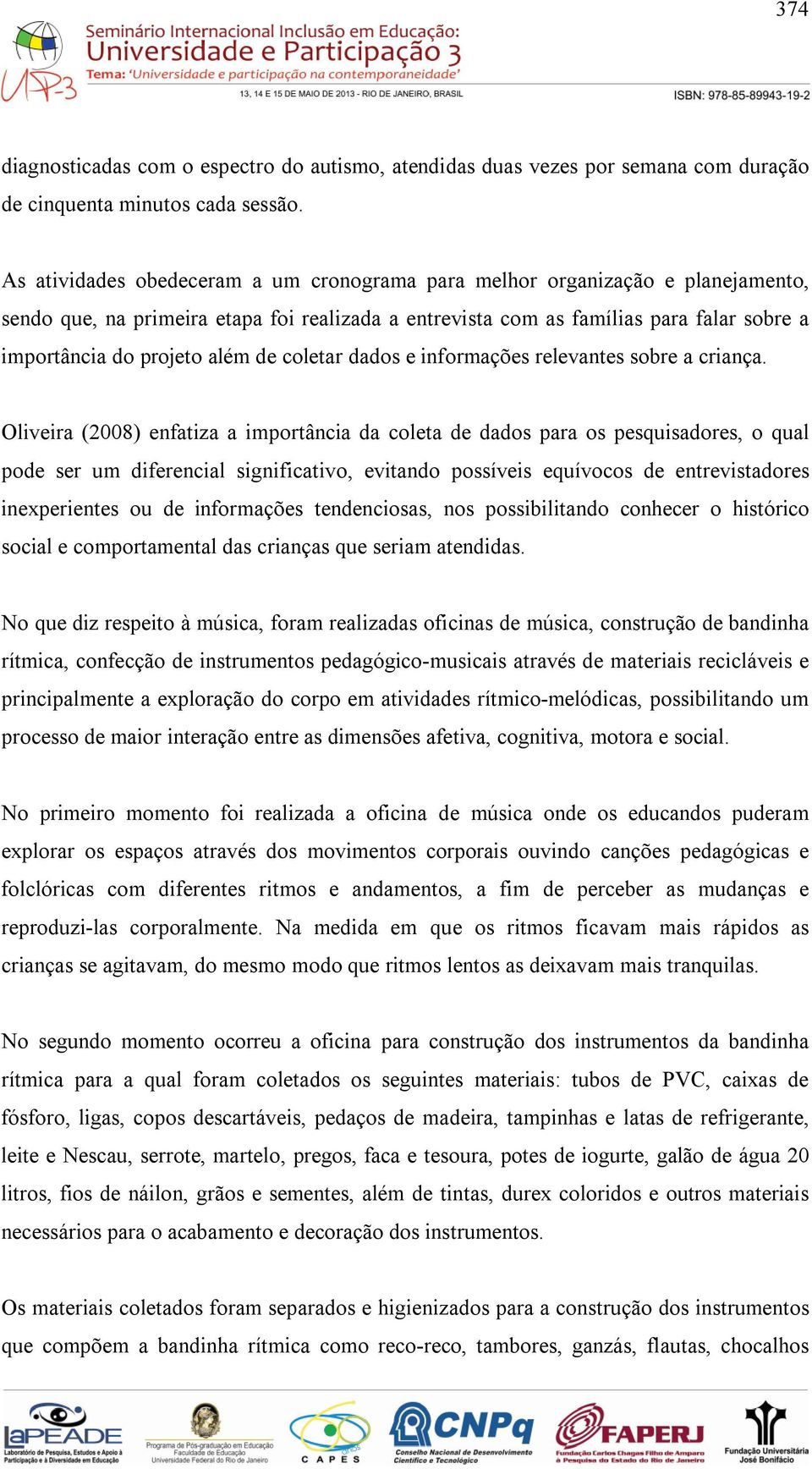 374

UP3

Seminário Internacional Inclusão em Educação: Universidade e Participação 3

Tema: 'Universidade e participação na contemporaneidade'

13, 14 E 15 DE MAIO DE 2013 - RIO DE JANEIRO, BRASIL

ISBN: 978-85-89943-19-2

diagnosticadas com o espectro do autismo, atendidas duas vezes por semana com duração de cinquenta minutos cada sessão.

As atividades obedeceram a um cronograma para melhor organização e planejamento, sendo que, na primeira etapa foi realizada a entrevista com as famílias para falar sobre a importância do projeto além de coletar dados e informações relevantes sobre a criança.

Oliveira (2008) enfatiza a importância da coleta de dados para os pesquisadores, o qual pode ser um diferencial significativo, evitando possíveis equívocos de entrevistadores inexperientes ou de informações tendenciosas, nos possibilitando conhecer o histórico social e comportamental das crianças que seriam atendidas.

No que diz respeito à música, foram realizadas oficinas de música, construção de bandinha rítmica, confecção de instrumentos pedagógico-musicais através de materiais recicláveis e principalmente a exploração do corpo em atividades rítmico-melódicas, possibilitando um processo de maior interação entre as dimensões afetiva, cognitiva, motora e social.

No primeiro momento foi realizada a oficina de música onde os educandos puderam explorar os espaços através dos movimentos corporais ouvindo canções pedagógicas e folclóricas com diferentes ritmos e andamentos, a fim de perceber as mudanças e reproduzi-las corporalmente. Na medida em que os ritmos ficavam mais rápidos as crianças se agitavam, do mesmo modo que ritmos lentos as deixavam mais tranquilas.

No segundo momento ocorreu a oficina para construção dos instrumentos da bandinha rítmica para a qual foram coletados os seguintes materiais: tubos de PVC, caixas de fósforo, ligas, copos descartáveis, pedaços de madeira, tampinhas e latas de refrigerante, leite e Nescau, serrote, martelo, pregos, faca e tesoura, potes de iogurte, galão de água 20 litros, fios de náilon, grãos e sementes, além de tintas, durex coloridos e outros materiais necessários para o acabamento e decoração dos instrumentos.

Os materiais coletados foram separados e higienizados para a construção dos instrumentos que compõem a bandinha rítmica como reco-reco, tambores, ganzás, flautas, chocalhos

LaPEADE Laboratório de Pesquisa, Estudos e Apoio à Participação e à Diversidade em Educação

Programa de Pós-graduação em Educação Faculdade de Educação Universidade Federal do Rio de Janeiro

CAPES

CNPq Conselho Nacional de Desenvolvimento Científico e Tecnológico

FAPERJ Fundação Carlos Chagas Filho de Amparo à Pesquisa do Estado do Rio de Janeiro

Fundação Universitária José Bonifácio